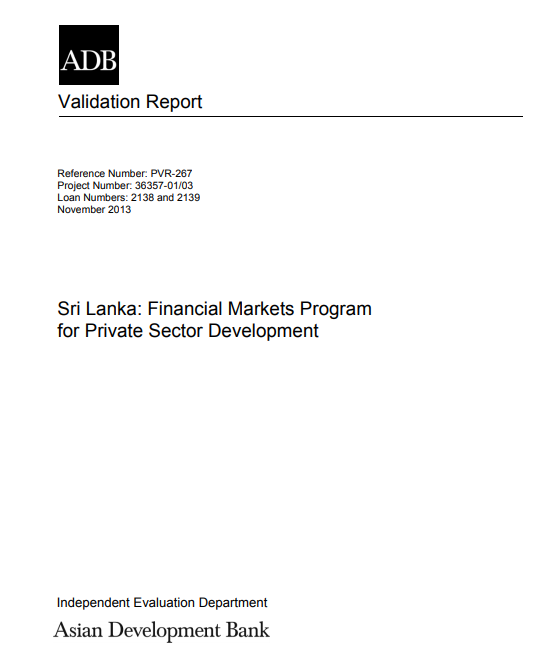 ADB

Validation Report

Reference Number: PVR-267
Project Number: 36357-01/03
Loan Numbers: 2138 and 2139
November 2013

Sri Lanka: Financial Markets Program for Private Sector Development

Independent Evaluation Department
Asian Development Bank